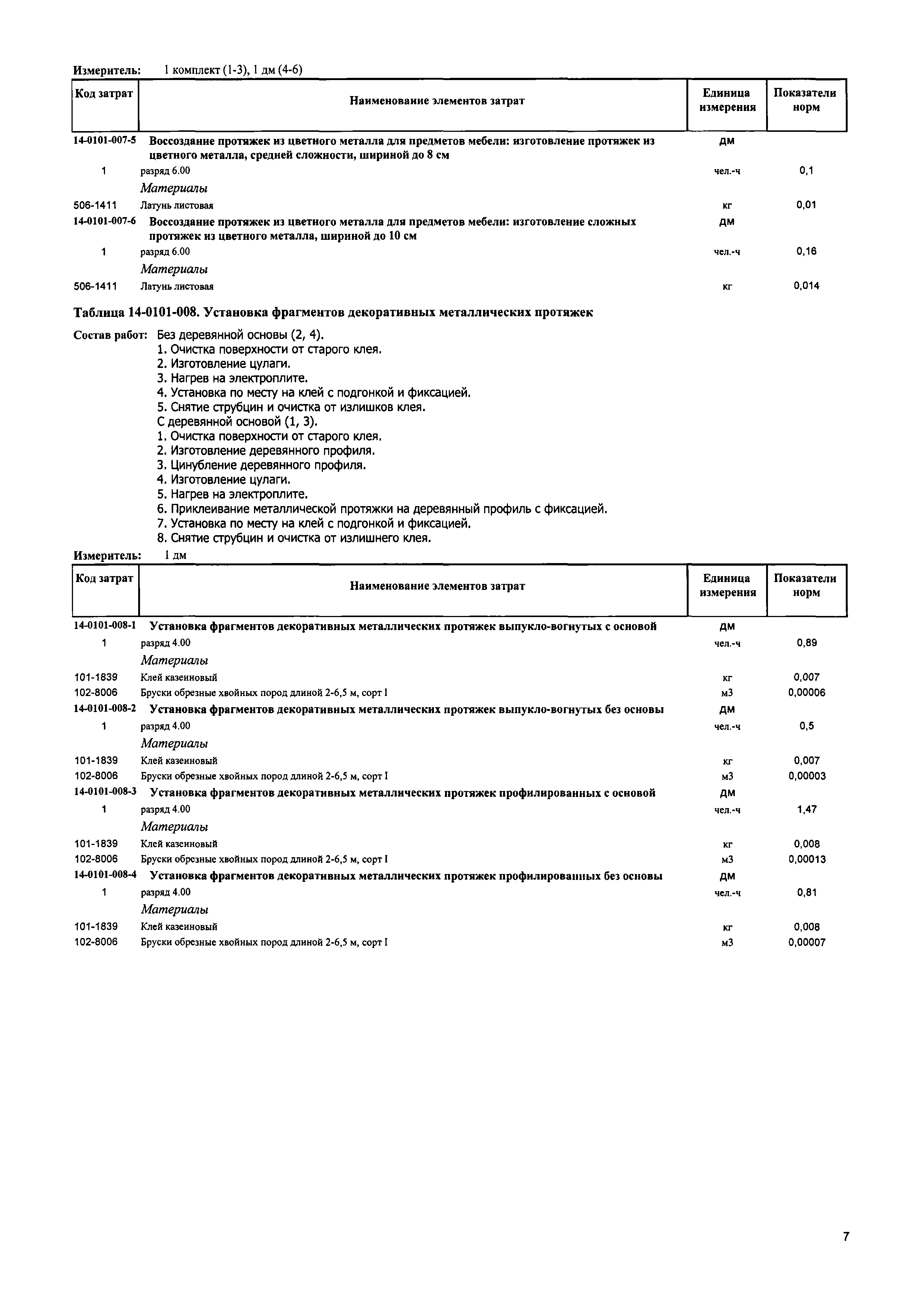 Измеритель: 1 комплект (1-3), 1 дм (4-6)

| Код затрат | Наименование элементов затрат | Единица измерения | Показатели норм |
|---|---|---|---|
| 14-0101-007-5 | Воссоздание протяжек из цветного металла для предметов мебели: изготовление протяжек из цветного металла, средней сложности, шириной до 8 см | дм | |
| 1 | разряд 6.00 | чел.-ч | 0,1 |
| | Материалы | | |
| 506-1411 | Латунь листовая | кг | 0,01 |
| 14-0101-007-6 | Воссоздание протяжек из цветного металла для предметов мебели: изготовление сложных протяжек из цветного металла, шириной до 10 см | дм | |
| 1 | разряд 6.00 | чел.-ч | 0,16 |
| | Материалы | | |
| 506-1411 | Латунь листовая | кг | 0,014 |

Таблица 14-0101-008. Установка фрагментов декоративных металлических протяжек

Состав работ: Без деревянной основы (2, 4).
1. Очистка поверхности от старого клея.
2. Изготовление цулаги.
3. Нагрев на электроплите.
4. Установка по месту на клей с подгонкой и фиксацией.
5. Снятие струбцин и очистка от излишков клея.
С деревянной основой (1, 3).
1. Очистка поверхности от старого клея.
2. Изготовление деревянного профиля.
3. Цинубление деревянного профиля.
4. Изготовление цулаги.
5. Нагрев на электроплите.
6. Приклеивание металлической протяжки на деревянный профиль с фиксацией.
7. Установка по месту на клей с подгонкой и фиксацией.
8. Снятие струбцин и очистка от излишнего клея.

Измеритель: 1 дм

| Код затрат | Наименование элементов затрат | Единица измерения | Показатели норм |
|---|---|---|---|
| 14-0101-008-1 | Установка фрагментов декоративных металлических протяжек выпукло-вогнутых с основой | дм | |
| 1 | разряд 4.00 | чел.-ч | 0,89 |
| | Материалы | | |
| 101-1839 | Клей казеиновый | кг | 0,007 |
| 102-8006 | Бруски обрезные хвойных пород длиной 2-6,5 м, сорт I | м3 | 0,00006 |
| 14-0101-008-2 | Установка фрагментов декоративных металлических протяжек выпукло-вогнутых без основы | дм | |
| 1 | разряд 4.00 | чел.-ч | 0,5 |
| | Материалы | | |
| 101-1839 | Клей казеиновый | кг | 0,007 |
| 102-8006 | Бруски обрезные хвойных пород длиной 2-6,5 м, сорт I | м3 | 0,00003 |
| 14-0101-008-3 | Установка фрагментов декоративных металлических протяжек профилированных с основой | дм | |
| 1 | разряд 4.00 | чел.-ч | 1,47 |
| | Материалы | | |
| 101-1839 | Клей казеиновый | кг | 0,008 |
| 102-8006 | Бруски обрезные хвойных пород длиной 2-6,5 м, сорт I | м3 | 0,00013 |
| 14-0101-008-4 | Установка фрагментов декоративных металлических протяжек профилированных без основы | дм | |
| 1 | разряд 4.00 | чел.-ч | 0,81 |
| | Материалы | | |
| 101-1839 | Клей казеиновый | кг | 0,008 |
| 102-8006 | Бруски обрезные хвойных пород длиной 2-6,5 м, сорт I | м3 | 0,00007 |

7